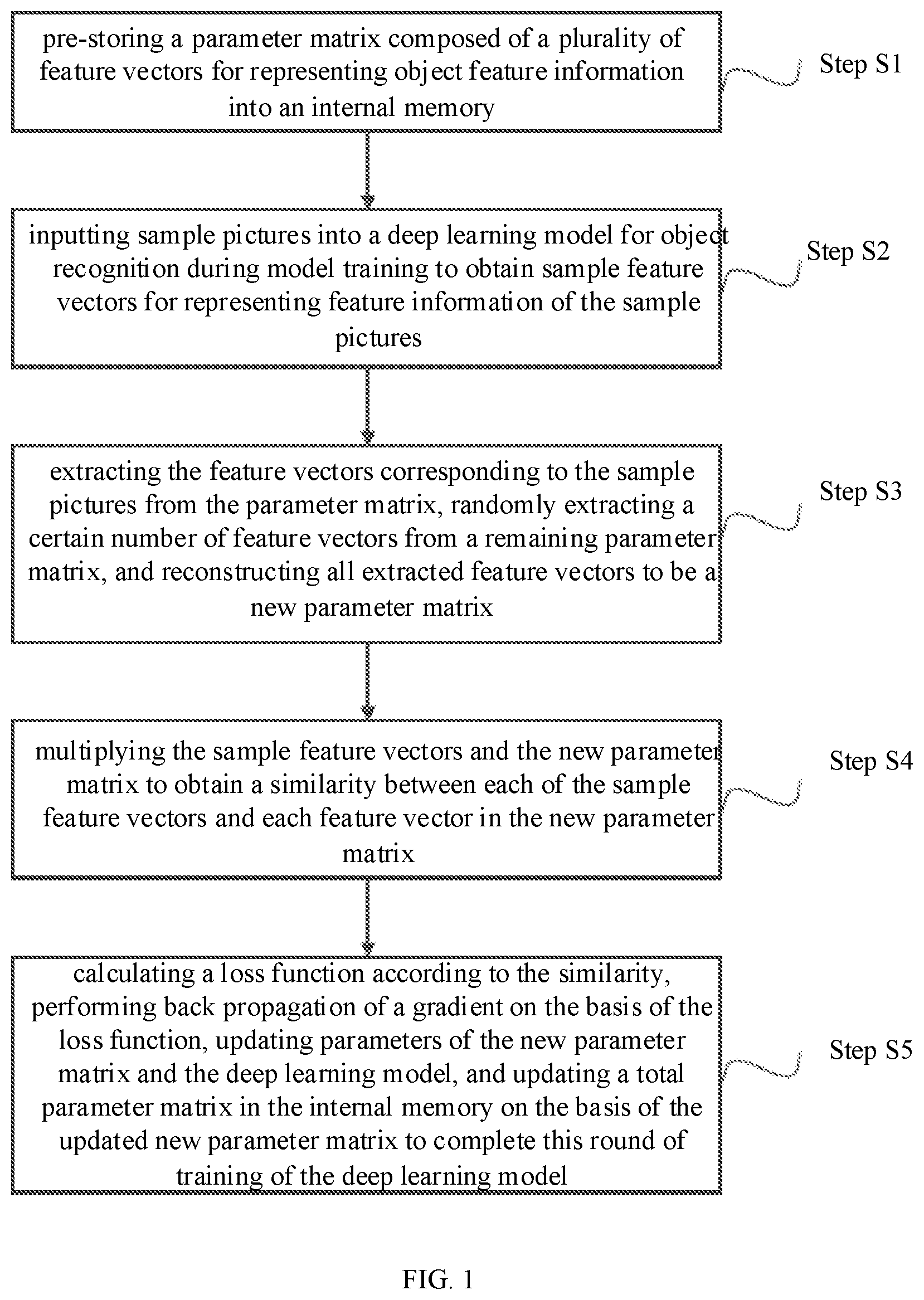 pre-storing a parameter matrix composed of a plurality of feature vectors for representing object feature information into an internal memory

Step S1

inputting sample pictures into a deep learning model for object recognition during model training to obtain sample feature vectors for representing feature information of the sample pictures

Step S2

extracting the feature vectors corresponding to the sample pictures from the parameter matrix, randomly extracting a certain number of feature vectors from a remaining parameter matrix, and reconstructing all extracted feature vectors to be a new parameter matrix

Step S3

multiplying the sample feature vectors and the new parameter matrix to obtain a similarity between each of the sample feature vectors and each feature vector in the new parameter matrix

Step S4

calculating a loss function according to the similarity, performing back propagation of a gradient on the basis of the loss function, updating parameters of the new parameter matrix and the deep learning model, and updating a total parameter matrix in the internal memory on the basis of the updated new parameter matrix to complete this round of training of the deep learning model

Step S5

FIG. 1